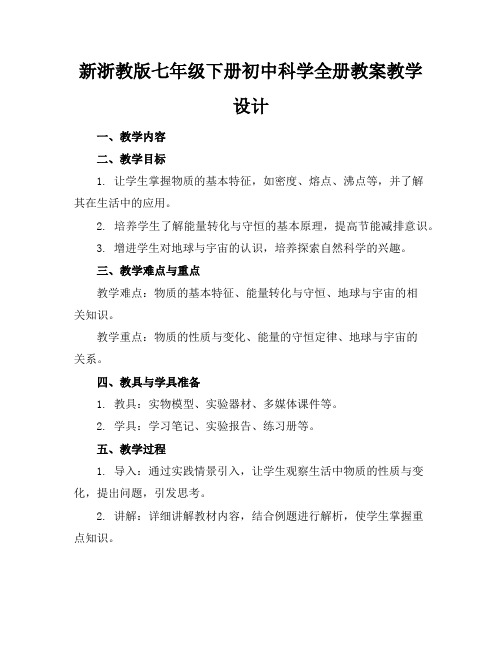 新浙教版七年级下册初中科学全册教案教学设计

一、教学内容

二、教学目标

1. 让学生掌握物质的基本特征，如密度、熔点、沸点等，并了解其在生活中的应用。

2. 培养学生了解能量转化与守恒的基本原理，提高节能减排意识。

3. 增进学生对地球与宇宙的认识，培养探索自然科学的兴趣。

三、教学难点与重点

教学难点：物质的基本特征、能量转化与守恒、地球与宇宙的相关知识。

教学重点：物质的性质与变化、能量的守恒定律、地球与宇宙的关系。

四、教具与学具准备

1. 教具：实物模型、实验器材、多媒体课件等。

2. 学具：学习笔记、实验报告、练习册等。

五、教学过程

1. 导入：通过实践情景引入，让学生观察生活中物质的性质与变化，提出问题，引发思考。

2. 讲解：详细讲解教材内容，结合例题进行解析，使学生掌握重点知识。